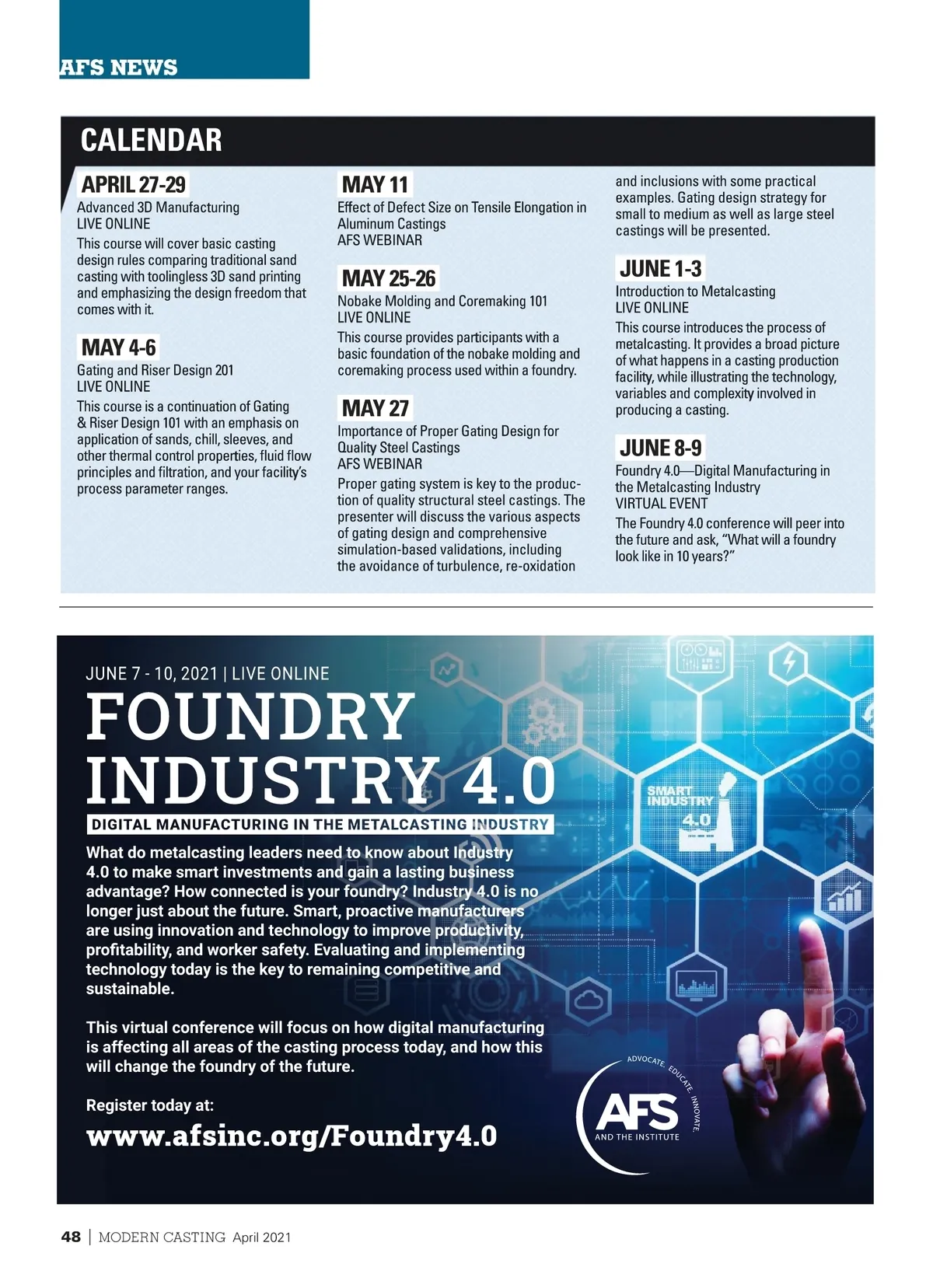 AFS NEWS

CALENDAR

APRIL 27-29
Advanced 3D Manufacturing
LIVE ONLINE
This course will cover basic casting design rules comparing traditional sand casting with toolingless 3D sand printing and emphasizing the design freedom that comes with it.

MAY 4-6
Gating and Riser Design 201
LIVE ONLINE
This course is a continuation of Gating & Riser Design 101 with an emphasis on application of sands, chill, sleeves, and other thermal control properties, fluid flow principles and filtration, and your facility's process parameter ranges.

MAY 11
Effect of Defect Size on Tensile Elongation in Aluminum Castings
AFS WEBINAR

MAY 25-26
Nobake Molding and Coremaking 101
LIVE ONLINE
This course provides participants with a basic foundation of the nobake molding and coremaking process used within a foundry.

MAY 27
Importance of Proper Gating Design for Quality Steel Castings
AFS WEBINAR
Proper gating system is key to the production of quality structural steel castings. The presenter will discuss the various aspects of gating design and comprehensive simulation-based validations, including the avoidance of turbulence, re-oxidation and inclusions with some practical examples. Gating design strategy for small to medium as well as large steel castings will be presented.

JUNE 1-3
Introduction to Metalcasting
LIVE ONLINE
This course introduces the process of metalcasting. It provides a broad picture of what happens in a casting production facility, while illustrating the technology, variables and complexity involved in producing a casting.

JUNE 8-9
Foundry 4.0—Digital Manufacturing in the Metalcasting Industry
VIRTUAL EVENT
The Foundry 4.0 conference will peer into the future and ask, "What will a foundry look like in 10 years?"

JUNE 7 - 10, 2021 | LIVE ONLINE
FOUNDRY INDUSTRY 4.0
DIGITAL MANUFACTURING IN THE METALCASTING INDUSTRY
What do metalcasting leaders need to know about Industry 4.0 to make smart investments and gain a lasting business advantage? How connected is your foundry? Industry 4.0 is no longer just about the future. Smart, proactive manufacturers are using innovation and technology to improve productivity, profitability, and worker safety. Evaluating and implementing technology today is the key to remaining competitive and sustainable.

This virtual conference will focus on how digital manufacturing is affecting all areas of the casting process today, and how this will change the foundry of the future.

Register today at:
www.afsinc.org/Foundry4.0

SMART INDUSTRY 4.0

ADVOCATE. EDUCATE. INNOVATE.
AFS
AND THE INSTITUTE

48 | MODERN CASTING April 2021